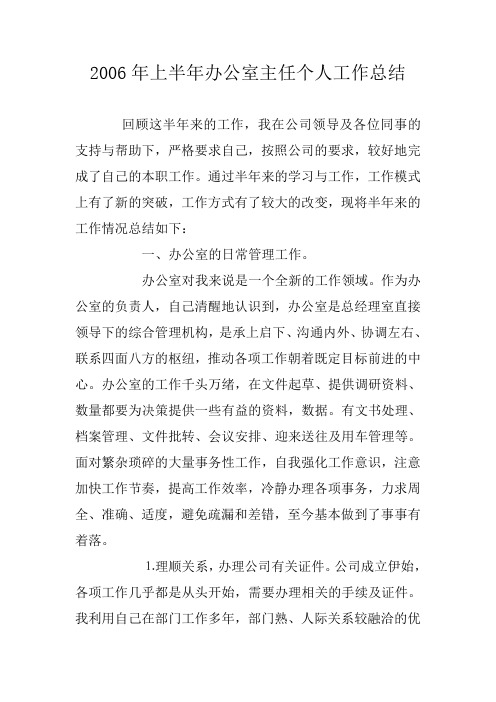 2006 年上半年办公室主任个人工作总结

回顾这半年来的工作，我在公司领导及各位同事的支持与帮助下，严格要求自己，按照公司的要求，较好地完成了自己的本职工作。通过半年来的学习与工作，工作模式上有了新的突破，工作方式有了较大的改变，现将半年来的工作情况总结如下：

一、办公室的日常管理工作。

办公室对我来说是一个全新的工作领域。作为办公室的负责人，自己清醒地认识到，办公室是总经理室直接领导下的综合管理机构，是承上启下、沟通内外、协调左右、联系四面八方的枢纽，推动各项工作朝着既定目标前进的中心。办公室的工作千头万绪，在文件起草、提供调研资料、数量都要为决策提供一些有益的资料，数据。有文书处理、档案管理、文件批转、会议安排、迎来送往及用车管理等。面对繁杂琐碎的大量事务性工作，自我强化工作意识，注意加快工作节奏，提高工作效率，冷静办理各项事务，力求周全、准确、适度，避免疏漏和差错，至今基本做到了事事有着落。

1.理顺关系，办理公司有关证件。公司成立伊始，各项工作几乎都是从头开始，需要办理相关的手续及证件。我利用自己在部门工作多年，部门熟、人际关系较融洽的优